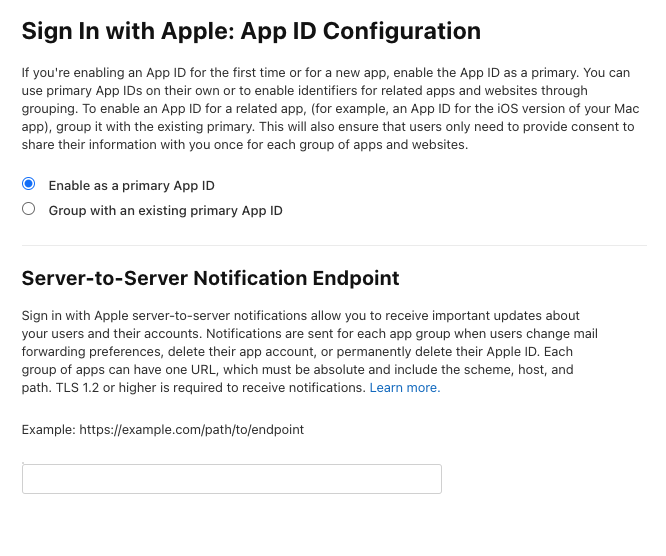 Sign In with Apple: App ID Configuration

If you're enabling an App ID for the first time or for a new app, enable the App ID as a primary. You can use primary App IDs on their own or to enable identifiers for related apps and websites through grouping. To enable an App ID for a related app, (for example, an App ID for the iOS version of your Mac app), group it with the existing primary. This will also ensure that users only need to provide consent to share their information with you once for each group of apps and websites.

Enable as a primary App ID
Group with an existing primary App ID

Server-to-Server Notification Endpoint

Sign in with Apple server-to-server notifications allow you to receive important updates about your users and their accounts. Notifications are sent for each app group when users change mail forwarding preferences, delete their app account, or permanently delete their Apple ID. Each group of apps can have one URL, which must be absolute and include the scheme, host, and path. TLS 1.2 or higher is required to receive notifications. Learn more.

Example: https://example.com/path/to/endpoint